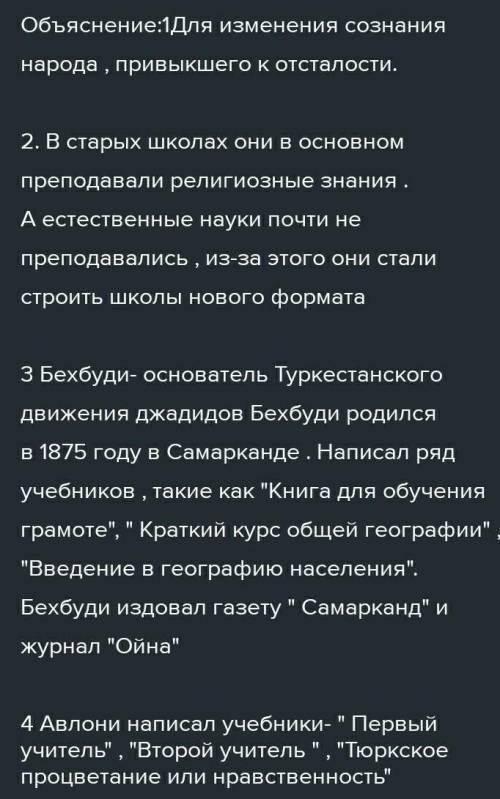 Объяснение:1Для изменения сознания народа , привыкшего к отсталости.

2. В старых школах они в основном преподавали религиозные знания . А естественные науки почти не преподавались , из-за этого они стали строить школы нового формата

3 Бехбуди- основатель Туркестанского движения джадидов Бехбуди родился в 1875 году в Самарканде . Написал ряд учебников , такие как "Книга для обучения грамоте", " Краткий курс общей географии" , "Введение в географию населения". Бехбуди издовал газету " Самарканд" и журнал "Ойна"

4 Авлони написал учебники- " Первый учитель" , "Второй учитель " , "Тюркское процветание или нравственность"